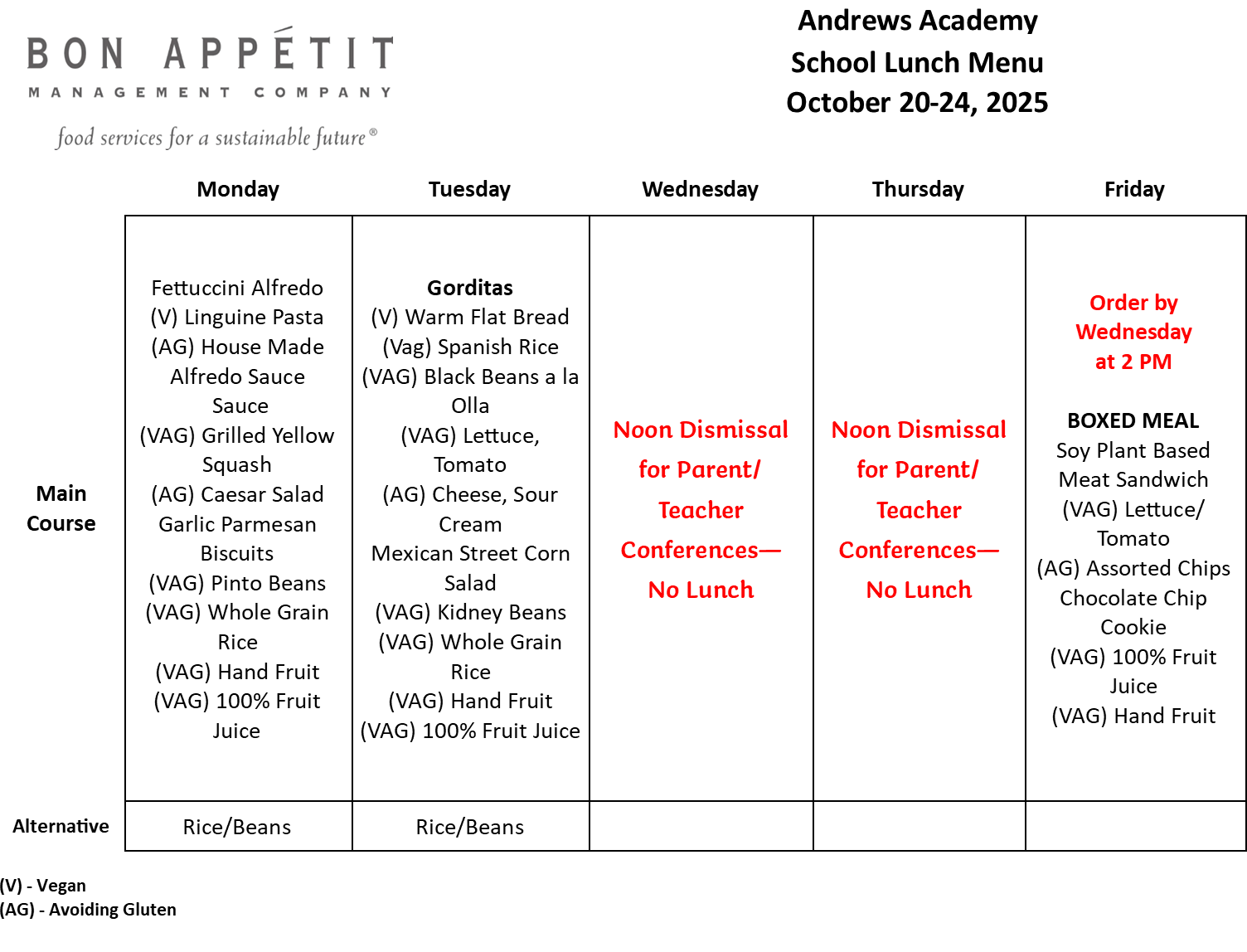 BON APPÉTIT
MANAGEMENT COMPANY
food services for a sustainable future®

Andrews Academy
School Lunch Menu
October 20-24, 2025

| | Monday | Tuesday | Wednesday | Thursday | Friday |
|---|---|---|---|---|---|
| Main Course | Fettuccini Alfredo (V) Linguine Pasta (AG) House Made Alfredo Sauce Sauce (VAG) Grilled Yellow Squash (AG) Caesar Salad Garlic Parmesan Biscuits (VAG) Pinto Beans (VAG) Whole Grain Rice (VAG) Hand Fruit (VAG) 100% Fruit Juice | Gorditas (V) Warm Flat Bread (Vag) Spanish Rice (VAG) Black Beans a la Olla (VAG) Lettuce, Tomato (AG) Cheese, Sour Cream Mexican Street Corn Salad (VAG) Kidney Beans (VAG) Whole Grain Rice (VAG) Hand Fruit (VAG) 100% Fruit Juice | Noon Dismissal for Parent/ Teacher Conferences— No Lunch | Noon Dismissal for Parent/ Teacher Conferences— No Lunch | Order by Wednesday at 2 PM BOXED MEAL Soy Plant Based Meat Sandwich (VAG) Lettuce/ Tomato (AG) Assorted Chips Chocolate Chip Cookie (VAG) 100% Fruit Juice (VAG) Hand Fruit |
| Alternative | Rice/Beans | Rice/Beans | | | |

(V) - Vegan
(AG) - Avoiding Gluten